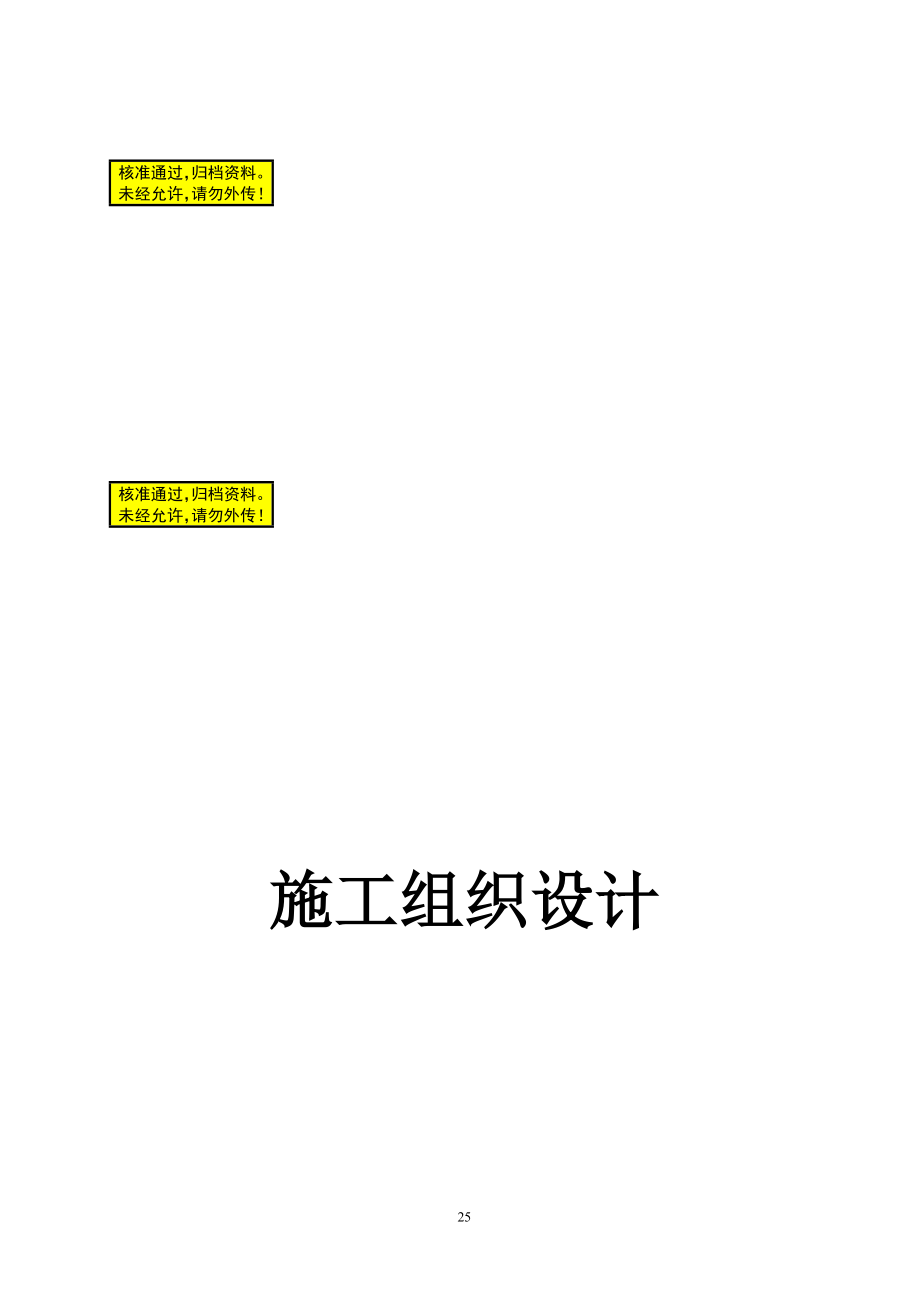 核准通过,归档资料。
未经允许,请勿外传!

核准通过,归档资料。
未经允许,请勿外传!

施工组织设计

25